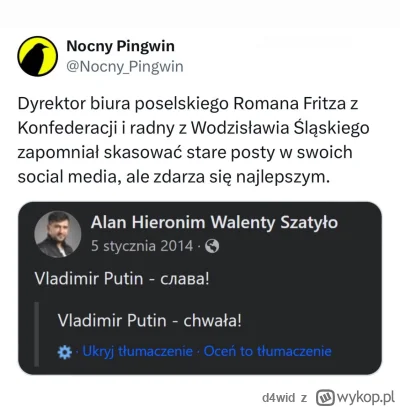 Nocny Pingwin
@Nocny_Pingwin

Dyrektor biura poselskiego Romana Fritza z Konfederacji i radny z Wodzisławia Śląskiego zapomniał skasować stare posty w swoich social media, ale zdarza się najlepszym.

Alan Hieronim Walenty Szatyło
5 stycznia 2014 ·

Vladimir Putin - слава!

Vladimir Putin - chwała!

· Ukryj tłumaczenie · Oceń to tłumaczenie

d4wid z wykop.pl